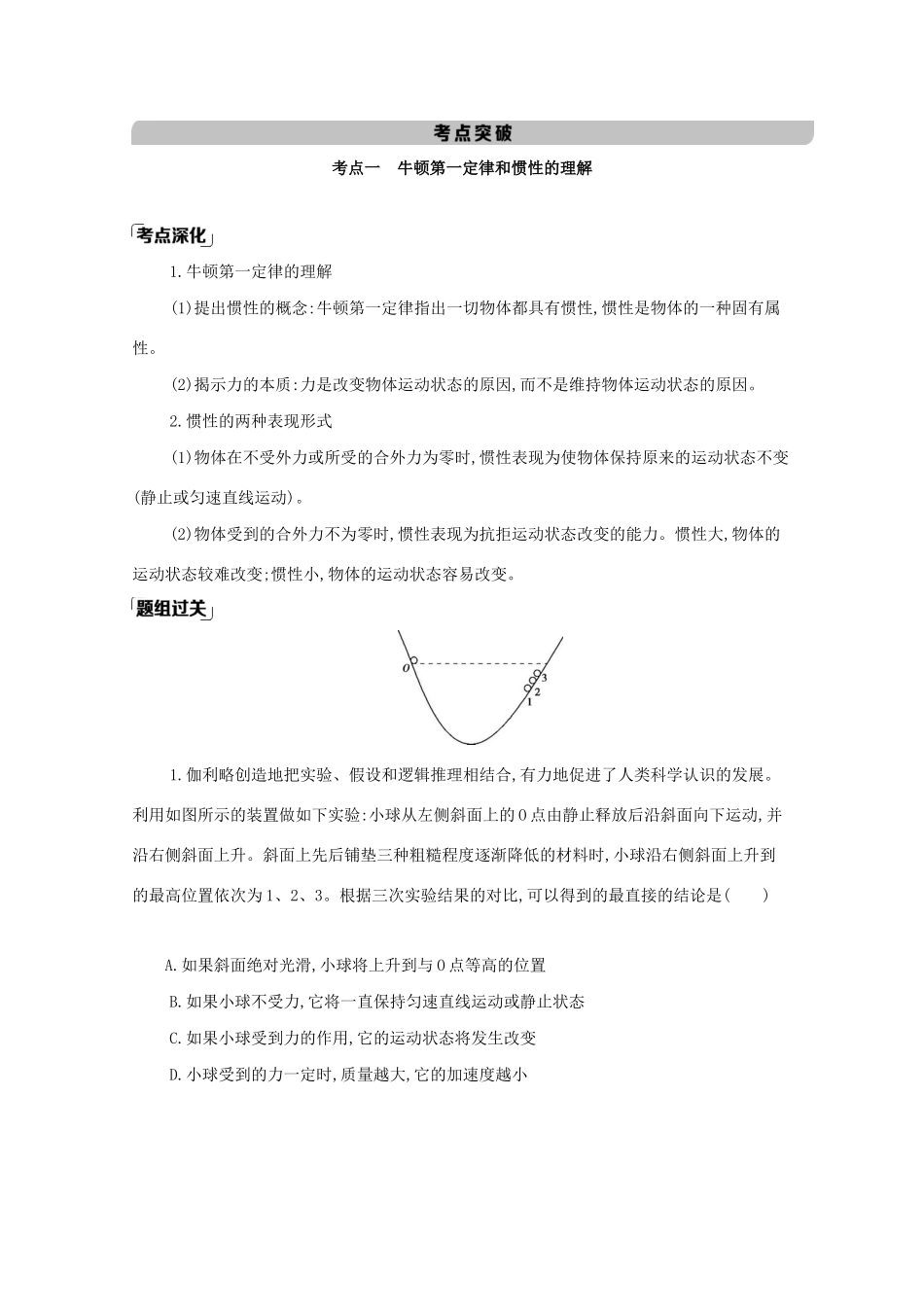 考点突破

考点一　牛顿第一定律和惯性的理解

考点深化

1.牛顿第一定律的理解

(1)提出惯性的概念:牛顿第一定律指出一切物体都具有惯性,惯性是物体的一种固有属性。

(2)揭示力的本质:力是改变物体运动状态的原因,而不是维持物体运动状态的原因。

2.惯性的两种表现形式

(1)物体在不受外力或所受的合外力为零时,惯性表现为使物体保持原来的运动状态不变(静止或匀速直线运动)。

(2)物体受到的合外力不为零时,惯性表现为抗拒运动状态改变的能力。惯性大,物体的运动状态较难改变;惯性小,物体的运动状态容易改变。

题组过关

O
3
2
1

1.伽利略创造地把实验、假设和逻辑推理相结合,有力地促进了人类科学认识的发展。利用如图所示的装置做如下实验:小球从左侧斜面上的O点由静止释放后沿斜面向下运动,并沿右侧斜面上升。斜面上先后铺垫三种粗糙程度逐渐降低的材料时,小球沿右侧斜面上升到的最高位置依次为1、2、3。根据三次实验结果的对比,可以得到的最直接的结论是(　　)

A.如果斜面绝对光滑,小球将上升到与O点等高的位置

B.如果小球不受力,它将一直保持匀速直线运动或静止状态

C.如果小球受到力的作用,它的运动状态将发生改变

D.小球受到的力一定时,质量越大,它的加速度越小